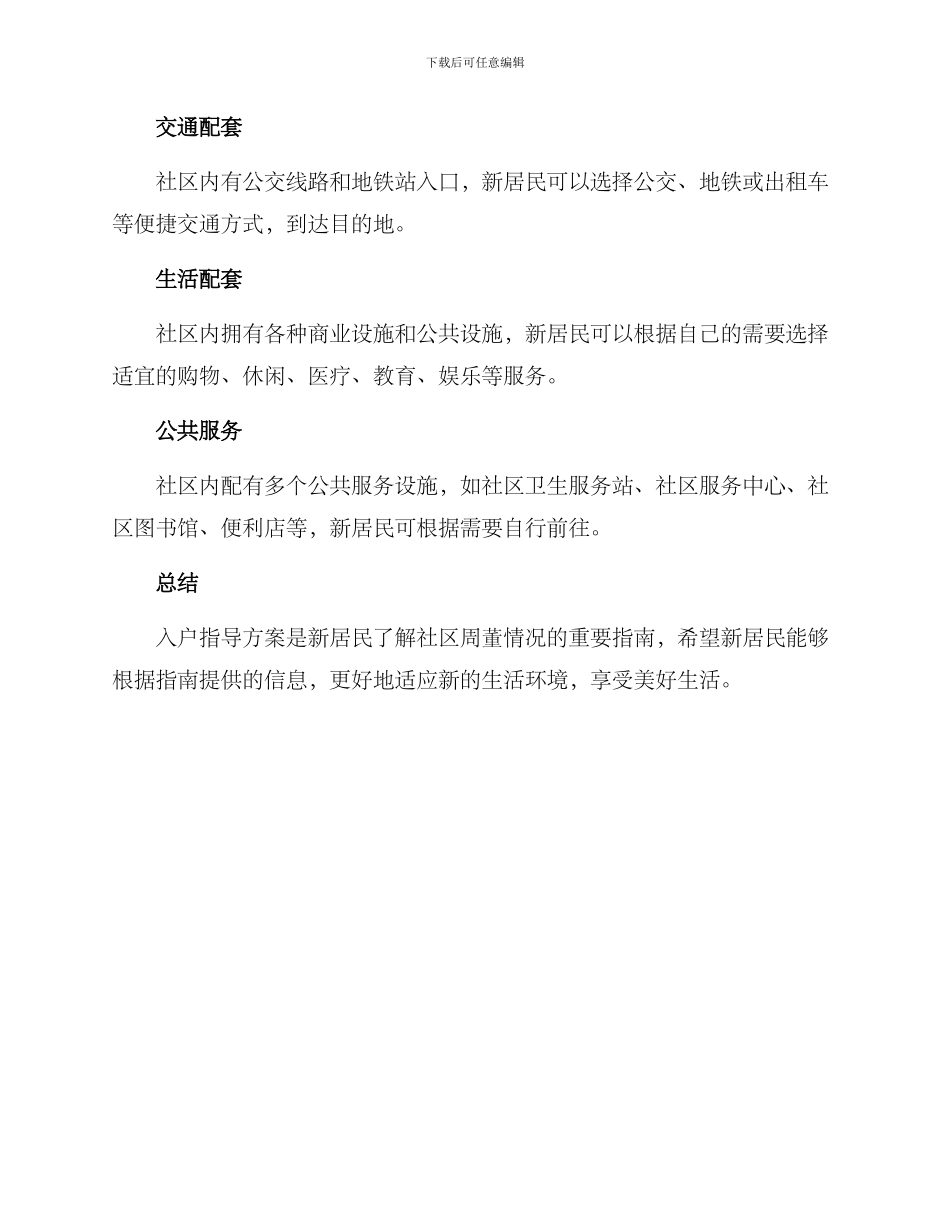 下载后可任意编辑

交通配套

社区内有公交线路和地铁站入口，新居民可以选择公交、地铁或出租车等便捷交通方式，到达目的地。

生活配套

社区内拥有各种商业设施和公共设施，新居民可以根据自己的需要选择适宜的购物、休闲、医疗、教育、娱乐等服务。

公共服务

社区内配有多个公共服务设施，如社区卫生服务站、社区服务中心、社区图书馆、便利店等，新居民可根据需要自行前往。

总结

入户指导方案是新居民了解社区周董情况的重要指南，希望新居民能够根据指南提供的信息，更好地适应新的生活环境，享受美好生活。